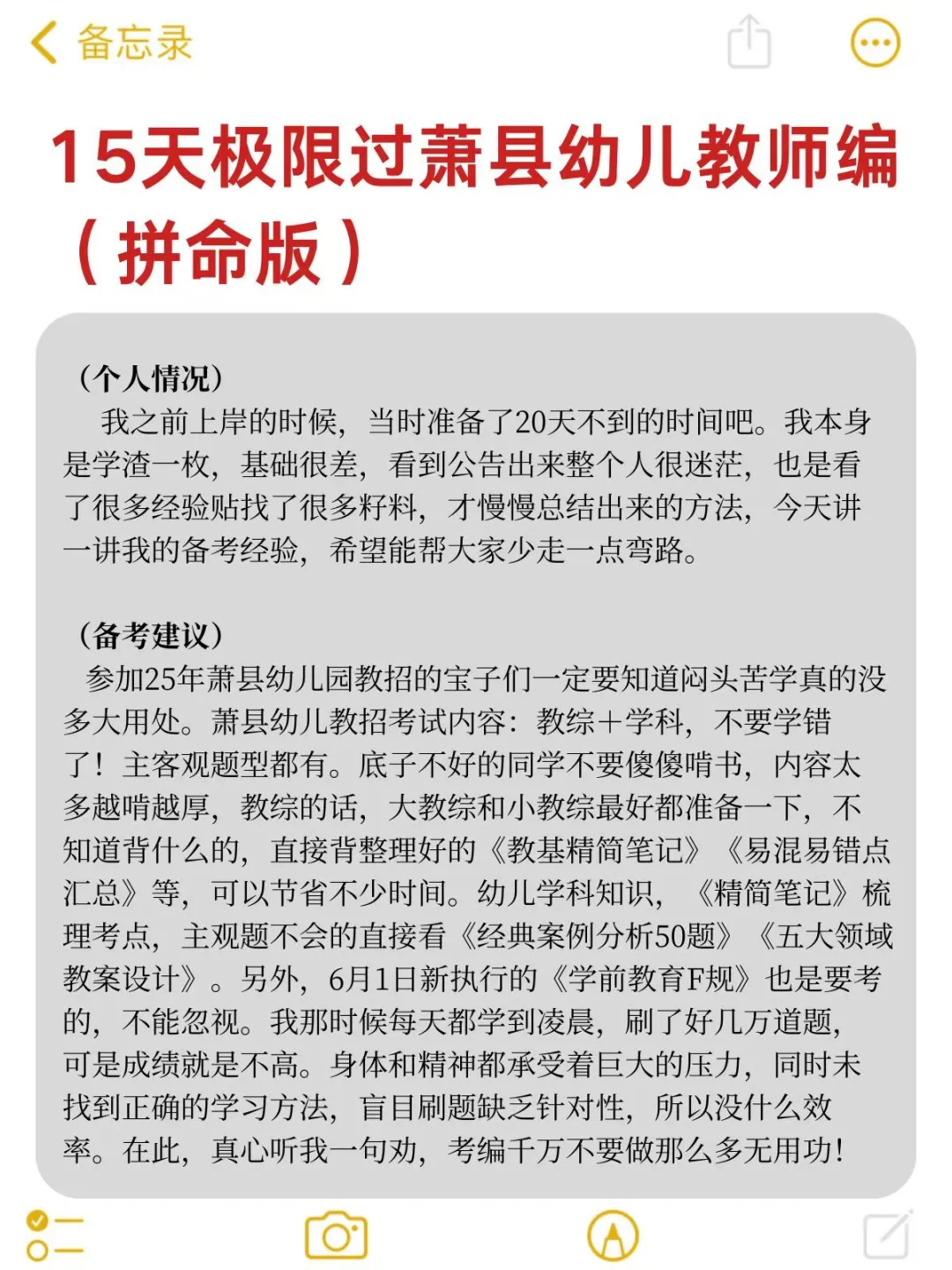 备忘录

15天极限过萧县幼儿教师编（拼命版）

（个人情况）
我之前上岸的时候，当时准备了20天不到的时间吧。我本身是学渣一枚，基础很差，看到公告出来整个人很迷茫，也是看了很多经验贴找了很多籽料，才慢慢总结出来的方法，今天讲一讲我的备考经验，希望能帮大家少走一点弯路。

（备考建议）
参加25年萧县幼儿园教招的宝子们一定要知道闷头苦学真的没多大用处。萧县幼儿教招考试内容：教综+学科，不要学错了！主客观题型都有。底子不好的同学不要傻傻啃书，内容太多越啃越厚，教综的话，大教综和小教综最好都准备一下，不知道背什么的，直接背整理好的《教基精简笔记》《易混易错点汇总》等，可以节省不少时间。幼儿学科知识，《精简笔记》梳理考点，主观题不会的直接看《经典案例分析50题》《五大领域教案设计》。另外，6月1日新执行的《学前教育F规》也是要考的，不能忽视。我那时候每天都学到凌晨，刷了好几万道题，可是成绩就是不高。身体和精神都承受着巨大的压力，同时未找到正确的学习方法，盲目刷题缺乏针对性，所以没什么效率。在此，真心听我一句劝，考编千万不要做那么多无用功！